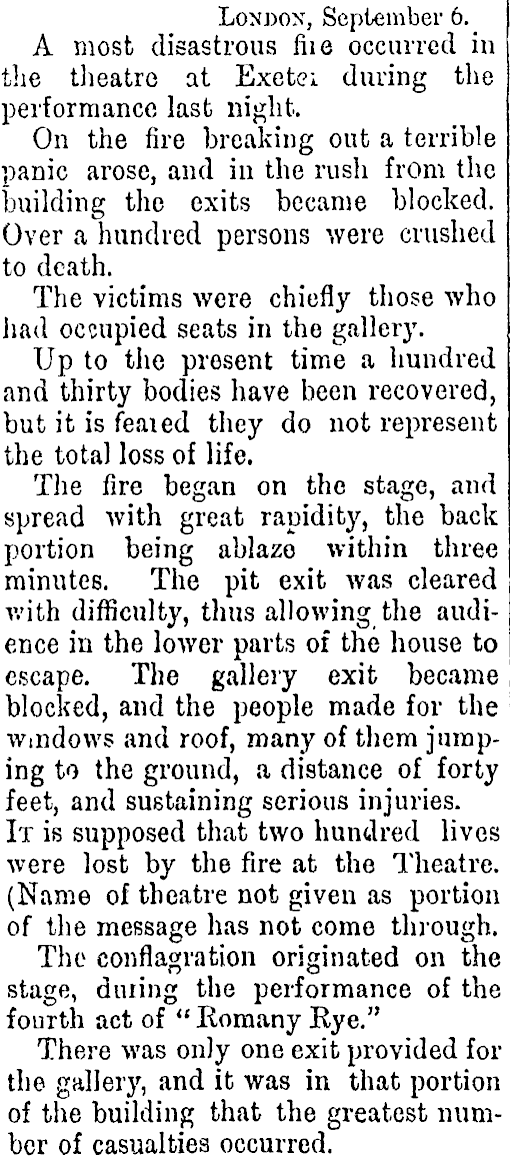 London, September 6.

A most disastrous fire occurred in the theatre at Exeter during the performance last night.

On the fire breaking out a terrible panic arose, and in the rush from the building the exits became blocked. Over a hundred persons were crushed to death.

The victims were chiefly those who had occupied seats in the gallery.

Up to the present time a hundred and thirty bodies have been recovered, but it is feared they do not represent the total loss of life.

The fire began on the stage, and spread with great rapidity, the back portion being ablaze within three minutes. The pit exit was cleared with difficulty, thus allowing the audience in the lower parts of the house to escape. The gallery exit became blocked, and the people made for the windows and roof, many of them jumping to the ground, a distance of forty feet, and sustaining serious injuries.

It is supposed that two hundred lives were lost by the fire at the Theatre. (Name of theatre not given as portion of the message has not come through.

The conflagration originated on the stage, during the performance of the fourth act of "Romany Rye."

There was only one exit provided for the gallery, and it was in that portion of the building that the greatest number of casualties occurred.